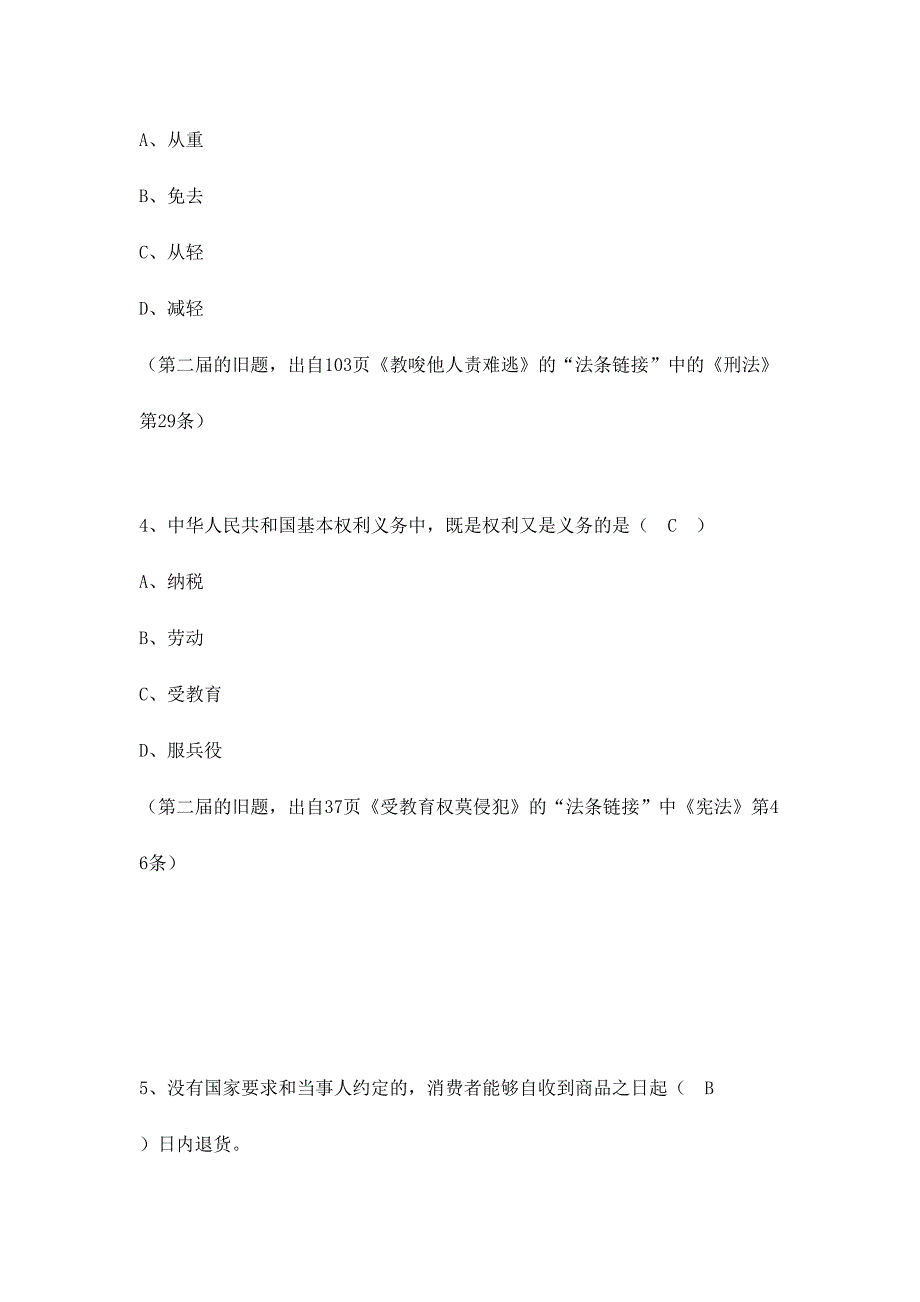 A、从重

B、免去

C、从轻

D、减轻

（第二届的旧题，出自103页《教唆他人责难逃》的“法条链接”中的《刑法》第29条）

4、中华人民共和国基本权利义务中，既是权利又是义务的是（　C　）

A、纳税

B、劳动

C、受教育

D、服兵役

（第二届的旧题，出自37页《受教育权莫侵犯》的“法条链接”中《宪法》第46条）

5、没有国家要求和当事人约定的，消费者能够自收到商品之日起（　B　）日内退货。